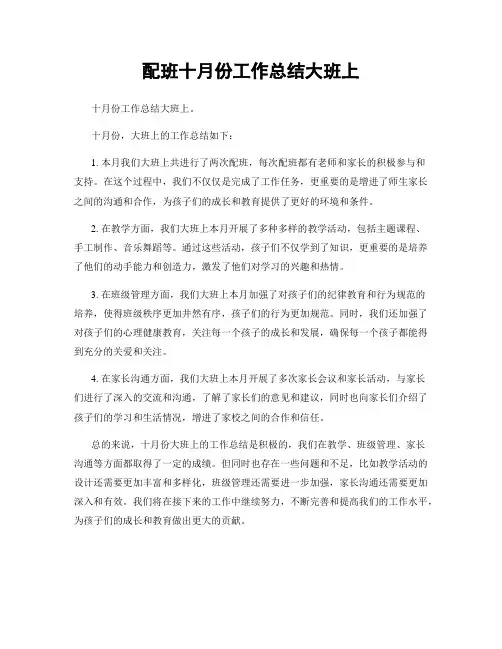 配班十月份工作总结大班上

十月份工作总结大班上。

十月份，大班上的工作总结如下：

1. 本月我们大班上共进行了两次配班，每次配班都有老师和家长的积极参与和支持。在这个过程中，我们不仅仅是完成了工作任务，更重要的是增进了师生家长之间的沟通和合作，为孩子们的成长和教育提供了更好的环境和条件。

2. 在教学方面，我们大班上本月开展了多种多样的教学活动，包括主题课程、手工制作、音乐舞蹈等。通过这些活动，孩子们不仅学到了知识，更重要的是培养了他们的动手能力和创造力，激发了他们对学习的兴趣和热情。

3. 在班级管理方面，我们大班上本月加强了对孩子们的纪律教育和行为规范的培养，使得班级秩序更加井然有序，孩子们的行为更加规范。同时，我们还加强了对孩子们的心理健康教育，关注每一个孩子的成长和发展，确保每一个孩子都能得到充分的关爱和关注。

4. 在家长沟通方面，我们大班上本月开展了多次家长会议和家长活动，与家长们进行了深入的交流和沟通，了解了家长们的意见和建议，同时也向家长们介绍了孩子们的学习和生活情况，增进了家校之间的合作和信任。

总的来说，十月份大班上的工作总结是积极的，我们在教学、班级管理、家长沟通等方面都取得了一定的成绩。但同时也存在一些问题和不足，比如教学活动的设计还需要更加丰富和多样化，班级管理还需要进一步加强，家长沟通还需要更加深入和有效。我们将在接下来的工作中继续努力，不断完善和提高我们的工作水平，为孩子们的成长和教育做出更大的贡献。